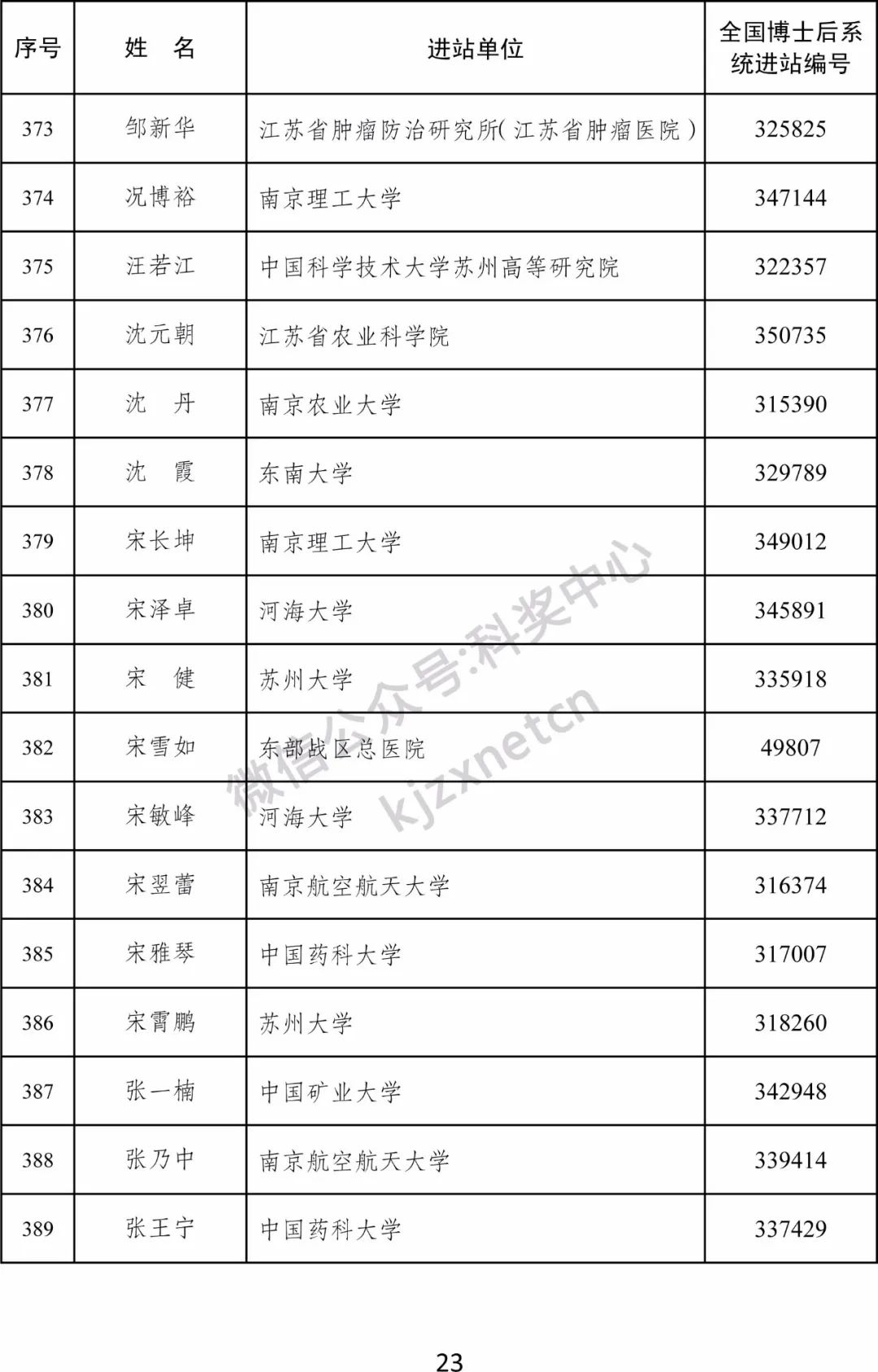 | 序号 | 姓　名 | 进站单位 | 全国博士后系统进站编号 |
|---|---|---|---|
| 373 | 邹新华 | 江苏省肿瘤防治研究所(江苏省肿瘤医院) | 325825 |
| 374 | 况博裕 | 南京理工大学 | 347144 |
| 375 | 汪若江 | 中国科学技术大学苏州高等研究院 | 322357 |
| 376 | 沈元朝 | 江苏省农业科学院 | 350735 |
| 377 | 沈　丹 | 南京农业大学 | 315390 |
| 378 | 沈　霞 | 东南大学 | 329789 |
| 379 | 宋长坤 | 南京理工大学 | 349012 |
| 380 | 宋泽卓 | 河海大学 | 345891 |
| 381 | 宋　健 | 苏州大学 | 335918 |
| 382 | 宋雪如 | 东部战区总医院 | 49807 |
| 383 | 宋敏峰 | 河海大学 | 337712 |
| 384 | 宋翌蕾 | 南京航空航天大学 | 316374 |
| 385 | 宋雅琴 | 中国药科大学 | 317007 |
| 386 | 宋霄鹏 | 苏州大学 | 318260 |
| 387 | 张一楠 | 中国矿业大学 | 342948 |
| 388 | 张乃中 | 南京航空航天大学 | 339414 |
| 389 | 张王宁 | 中国药科大学 | 337429 |

微信公众号:科奖中心
kjzxnetcn

23